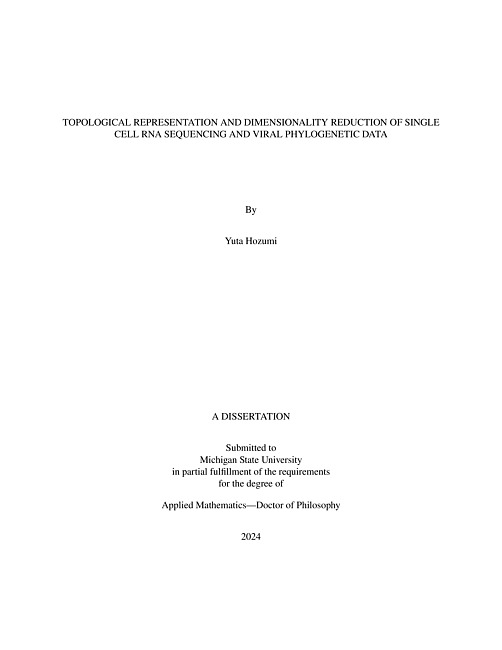 TOPOLOGICAL REPRESENTATION AND DIMENSIONALITY REDUCTION OF SINGLE CELL RNA SEQUENCING AND VIRAL PHYLOGENETIC DATA

By

Yuta Hozumi

A DISSERTATION

Submitted to
Michigan State University
in partial fulfillment of the requirements
for the degree of

Applied Mathematics—Doctor of Philosophy

2024